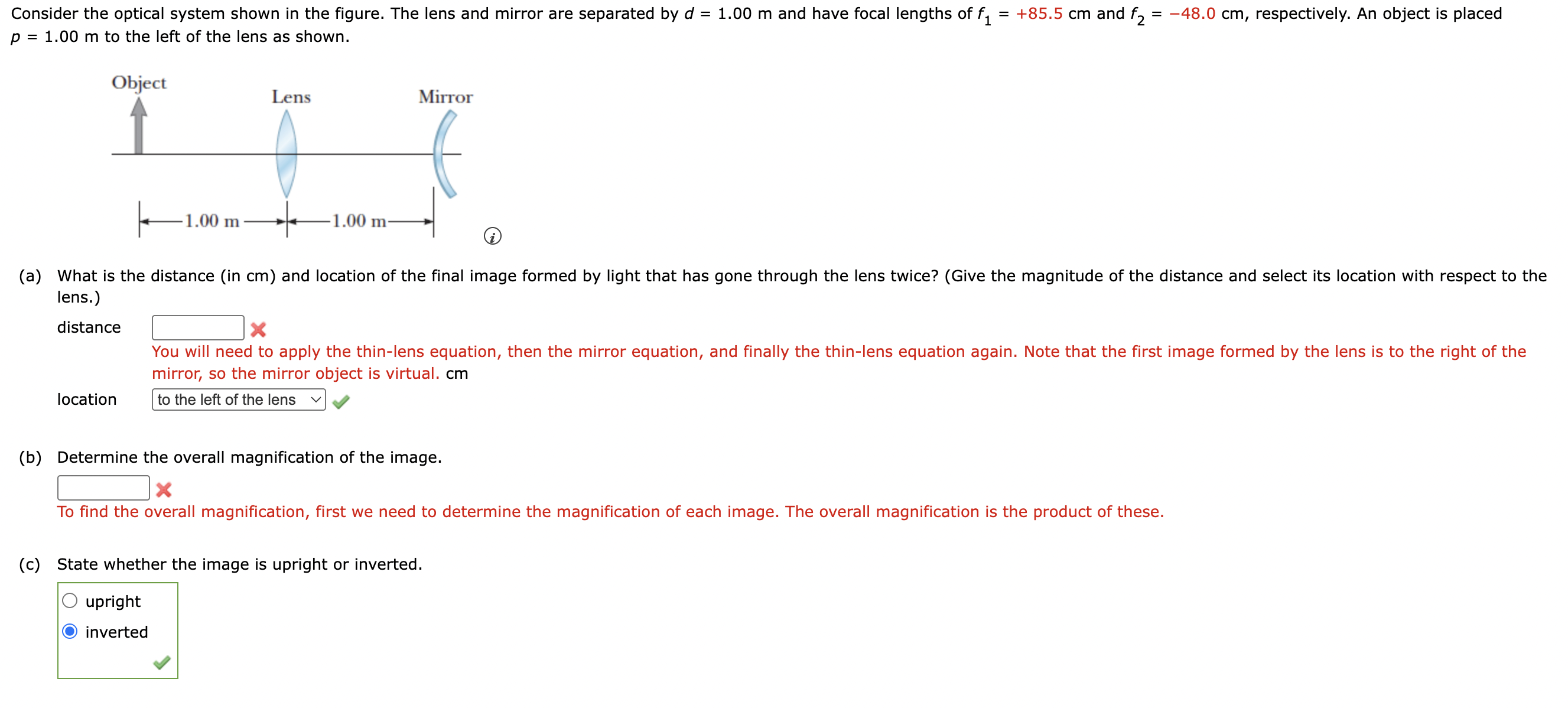 Consider the optical system shown in the figure. The lens and mirror are separated by $d$ = 1.00 m and have focal lengths of $f_1$ = +85.5 cm and $f_2$ = −48.0 cm, respectively. An object is placed $p$ = 1.00 m to the left of the lens as shown.

Object

Lens

Mirror

1.00 m

1.00 m

(a) What is the distance (in cm) and location of the final image formed by light that has gone through the lens twice? (Give the magnitude of the distance and select its location with respect to the lens.)

distance

You will need to apply the thin-lens equation, then the mirror equation, and finally the thin-lens equation again. Note that the first image formed by the lens is to the right of the mirror, so the mirror object is virtual. cm

location

to the left of the lens

(b) Determine the overall magnification of the image.

To find the overall magnification, first we need to determine the magnification of each image. The overall magnification is the product of these.

(c) State whether the image is upright or inverted.

upright

inverted